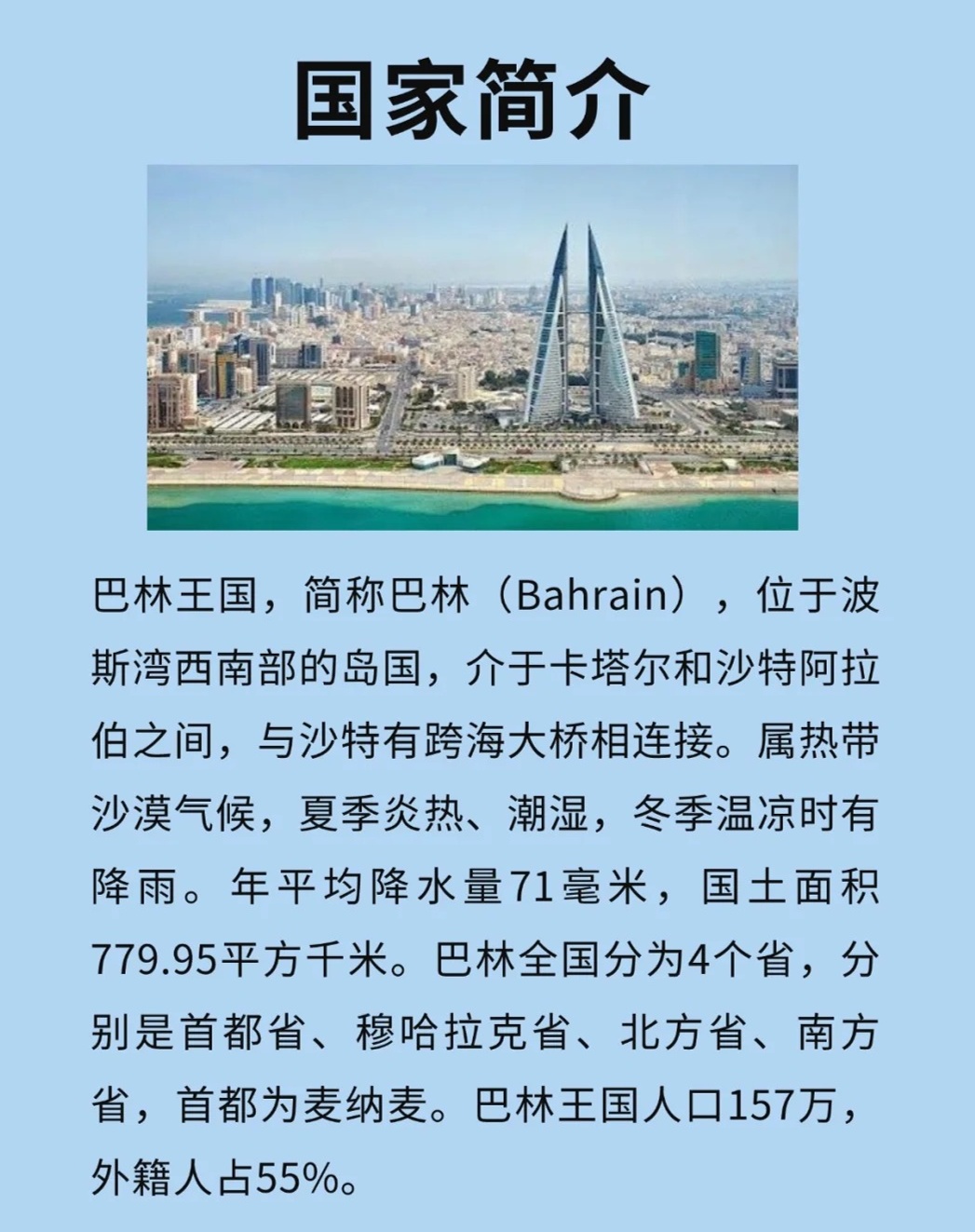 国家简介

巴林王国，简称巴林（Bahrain），位于波斯湾西南部的岛国，介于卡塔尔和沙特阿拉伯之间，与沙特有跨海大桥相连接。属热带沙漠气候，夏季炎热、潮湿，冬季温凉时有降雨。年平均降水量71毫米，国土面积779.95平方千米。巴林全国分为4个省，分别是首都省、穆哈拉克省、北方省、南方省，首都为麦纳麦。巴林王国人口157万，外籍人占55%。